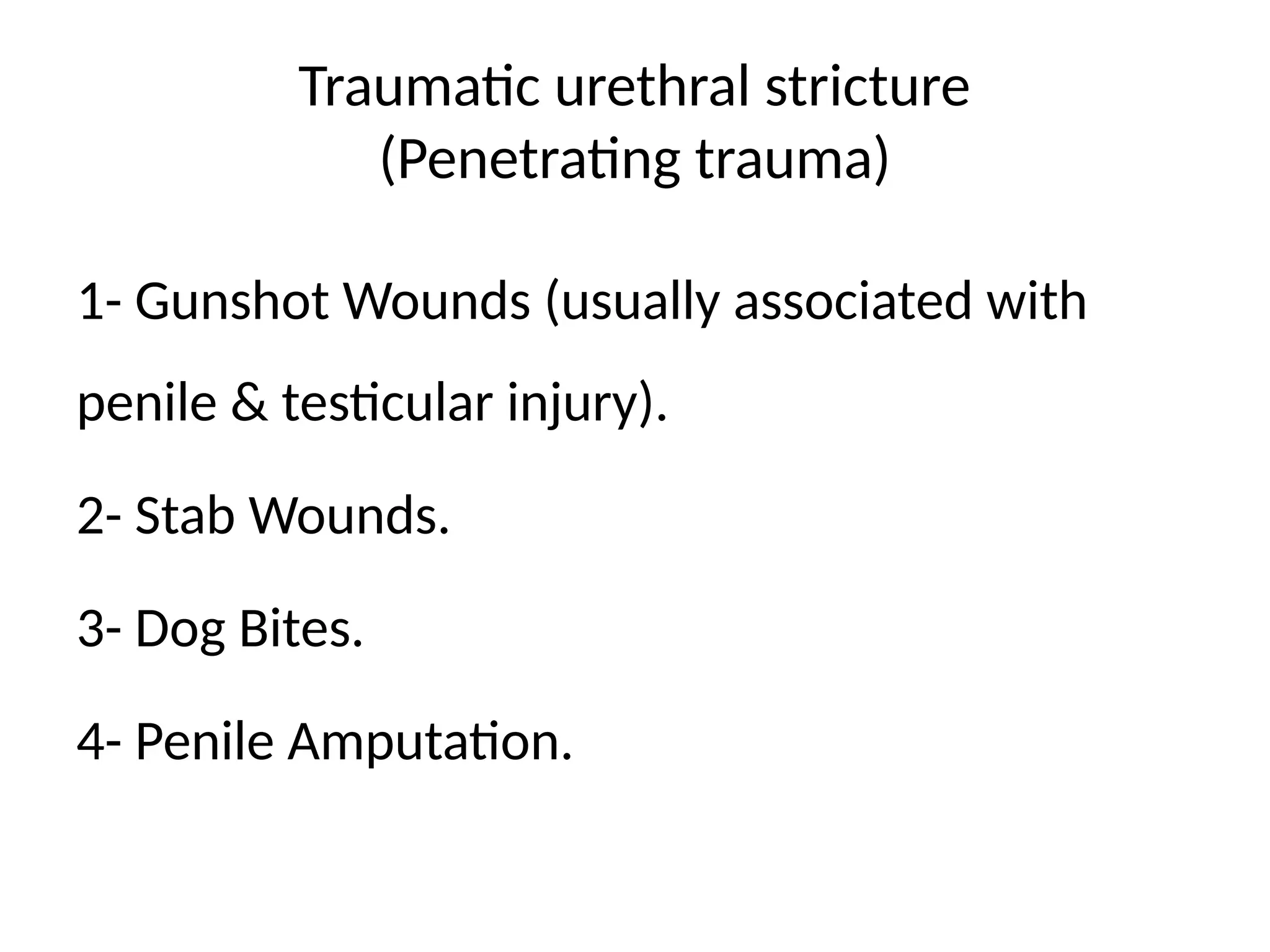 Traumatic urethral stricture
(Penetrating trauma)

1- Gunshot Wounds (usually associated with penile & testicular injury).

2- Stab Wounds.

3- Dog Bites.

4- Penile Amputation.